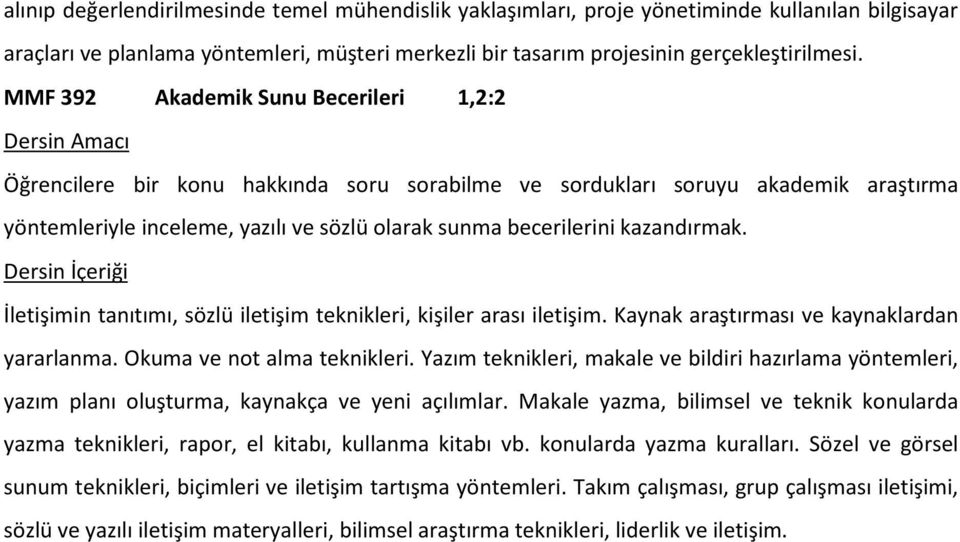 alınıp değerlendirilmesinde temel mühendislik yaklaşımları, proje yönetiminde kullanılan bilgisayar araçları ve planlama yöntemleri, müşteri merkezli bir tasarım projesinin gerçekleştirilmesi.

MMF 392 Akademik Sunu Becerileri 1,2:2

Dersin Amacı

Öğrencilere bir konu hakkında soru sorabilme ve sordukları soruyu akademik araştırma yöntemleriyle inceleme, yazılı ve sözlü olarak sunma becerilerini kazandırmak.

Dersin İçeriği

İletişimin tanıtımı, sözlü iletişim teknikleri, kişiler arası iletişim. Kaynak araştırması ve kaynaklardan yararlanma. Okuma ve not alma teknikleri. Yazım teknikleri, makale ve bildiri hazırlama yöntemleri, yazım planı oluşturma, kaynakça ve yeni açılımlar. Makale yazma, bilimsel ve teknik konularda yazma teknikleri, rapor, el kitabı, kullanma kitabı vb. konularda yazma kuralları. Sözel ve görsel sunum teknikleri, biçimleri ve iletişim tartışma yöntemleri. Takım çalışması, grup çalışması iletişimi, sözlü ve yazılı iletişim materyalleri, bilimsel araştırma teknikleri, liderlik ve iletişim.